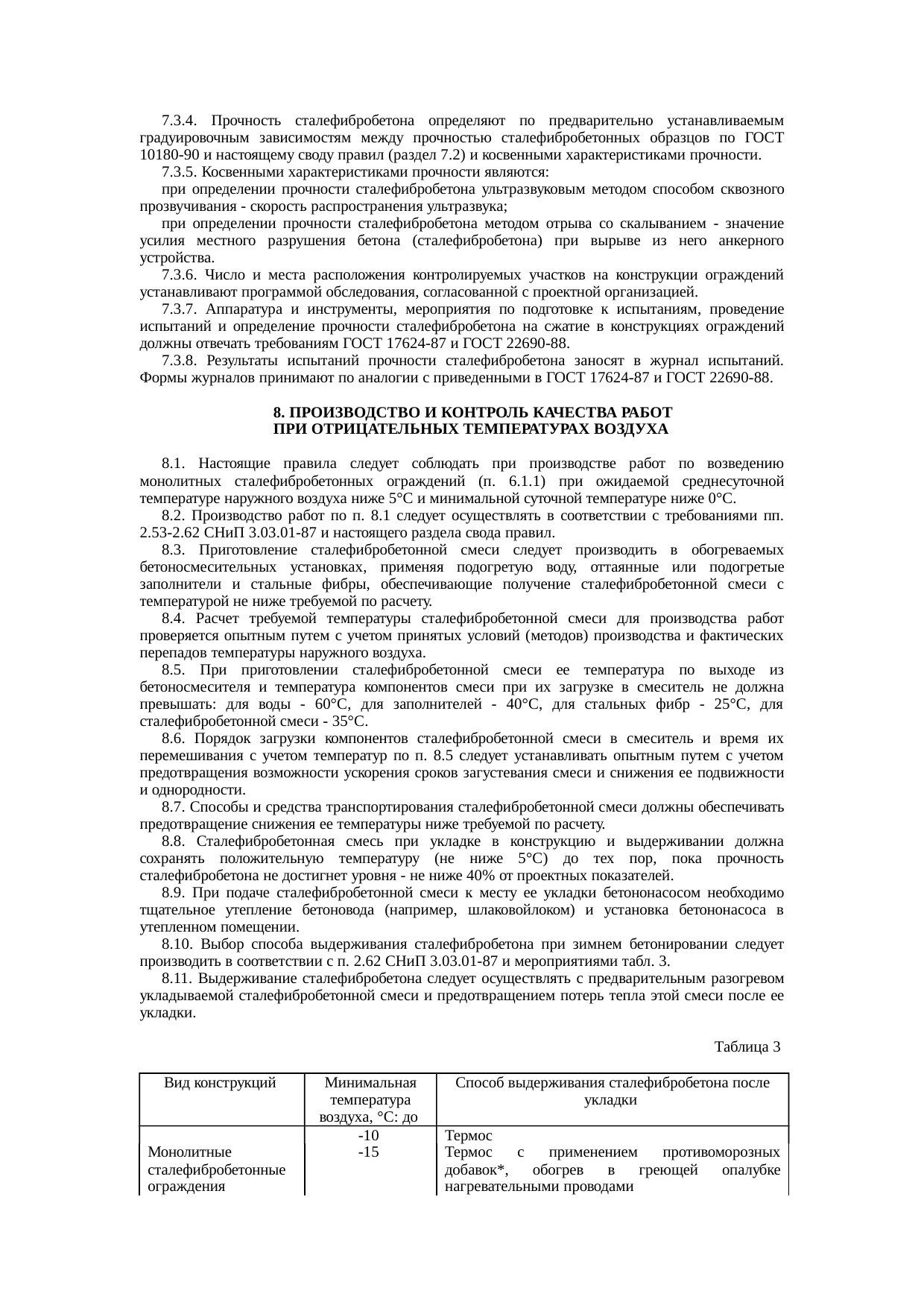 7.3.4. Прочность сталефибробетона определяют по предварительно устанавливаемым градуировочным зависимостям между прочностью сталефибробетонных образцов по ГОСТ 10180-90 и настоящему своду правил (раздел 7.2) и косвенными характеристиками прочности.

7.3.5. Косвенными характеристиками прочности являются:

при определении прочности сталефибробетона ультразвуковым методом способом сквозного прозвучивания - скорость распространения ультразвука;

при определении прочности сталефибробетона методом отрыва со скалыванием - значение усилия местного разрушения бетона (сталефибробетона) при вырыве из него анкерного устройства.

7.3.6. Число и места расположения контролируемых участков на конструкции ограждений устанавливают программой обследования, согласованной с проектной организацией.

7.3.7. Аппаратура и инструменты, мероприятия по подготовке к испытаниям, проведение испытаний и определение прочности сталефибробетона на сжатие в конструкциях ограждений должны отвечать требованиям ГОСТ 17624-87 и ГОСТ 22690-88.

7.3.8. Результаты испытаний прочности сталефибробетона заносят в журнал испытаний. Формы журналов принимают по аналогии с приведенными в ГОСТ 17624-87 и ГОСТ 22690-88.

8. ПРОИЗВОДСТВО И КОНТРОЛЬ КАЧЕСТВА РАБОТ
ПРИ ОТРИЦАТЕЛЬНЫХ ТЕМПЕРАТУРАХ ВОЗДУХА

8.1. Настоящие правила следует соблюдать при производстве работ по возведению монолитных сталефибробетонных ограждений (п. 6.1.1) при ожидаемой среднесуточной температуре наружного воздуха ниже 5°С и минимальной суточной температуре ниже 0°С.

8.2. Производство работ по п. 8.1 следует осуществлять в соответствии с требованиями пп. 2.53-2.62 СНиП 3.03.01-87 и настоящего раздела свода правил.

8.3. Приготовление сталефибробетонной смеси следует производить в обогреваемых бетоносмесительных установках, применяя подогретую воду, оттаянные или подогретые заполнители и стальные фибры, обеспечивающие получение сталефибробетонной смеси с температурой не ниже требуемой по расчету.

8.4. Расчет требуемой температуры сталефибробетонной смеси для производства работ проверяется опытным путем с учетом принятых условий (методов) производства и фактических перепадов температуры наружного воздуха.

8.5. При приготовлении сталефибробетонной смеси ее температура по выходе из бетоносмесителя и температура компонентов смеси при их загрузке в смеситель не должна превышать: для воды - 60°С, для заполнителей - 40°С, для стальных фибр - 25°С, для сталефибробетонной смеси - 35°С.

8.6. Порядок загрузки компонентов сталефибробетонной смеси в смеситель и время их перемешивания с учетом температур по п. 8.5 следует устанавливать опытным путем с учетом предотвращения возможности ускорения сроков загустевания смеси и снижения ее подвижности и однородности.

8.7. Способы и средства транспортирования сталефибробетонной смеси должны обеспечивать предотвращение снижения ее температуры ниже требуемой по расчету.

8.8. Сталефибробетонная смесь при укладке в конструкцию и выдерживании должна сохранять положительную температуру (не ниже 5°С) до тех пор, пока прочность сталефибробетона не достигнет уровня - не ниже 40% от проектных показателей.

8.9. При подаче сталефибробетонной смеси к месту ее укладки бетононасосом необходимо тщательное утепление бетоновода (например, шлаковойлоком) и установка бетононасоса в утепленном помещении.

8.10. Выбор способа выдерживания сталефибробетона при зимнем бетонировании следует производить в соответствии с п. 2.62 СНиП 3.03.01-87 и мероприятиями табл. 3.

8.11. Выдерживание сталефибробетона следует осуществлять с предварительным разогревом укладываемой сталефибробетонной смеси и предотвращением потерь тепла этой смеси после ее укладки.

Таблица 3

| Вид конструкций | Минимальная температура воздуха, °С: до | Способ выдерживания сталефибробетона после укладки |
|---|---|---|
| Монолитные сталефибробетонные ограждения | -10 | Термос |
| | -15 | Термос с применением противоморозных добавок*, обогрев в греющей опалубке нагревательными проводами |